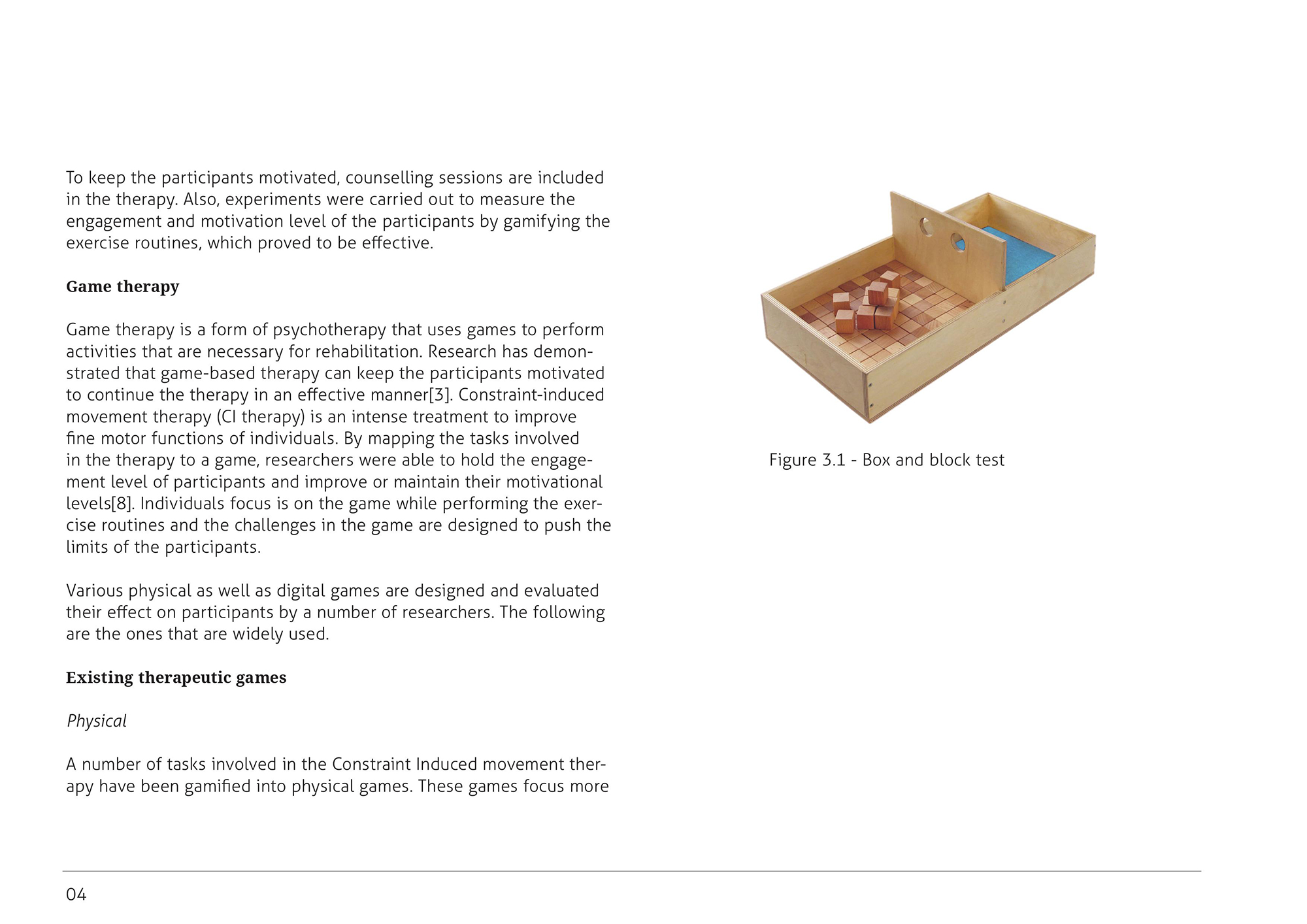 To keep the participants motivated, counselling sessions are included in the therapy. Also, experiments were carried out to measure the engagement and motivation level of the participants by gamifying the exercise routines, which proved to be effective.

Game therapy

Game therapy is a form of psychotherapy that uses games to perform activities that are necessary for rehabilitation. Research has demonstrated that game-based therapy can keep the participants motivated to continue the therapy in an effective manner[3]. Constraint-induced movement therapy (CI therapy) is an intense treatment to improve fine motor functions of individuals. By mapping the tasks involved in the therapy to a game, researchers were able to hold the engagement level of participants and improve or maintain their motivational levels[8]. Individuals focus is on the game while performing the exercise routines and the challenges in the game are designed to push the limits of the participants.

Various physical as well as digital games are designed and evaluated their effect on participants by a number of researchers. The following are the ones that are widely used.

Existing therapeutic games

Physical

A number of tasks involved in the Constraint Induced movement therapy have been gamified into physical games. These games focus more

Figure 3.1 - Box and block test

04